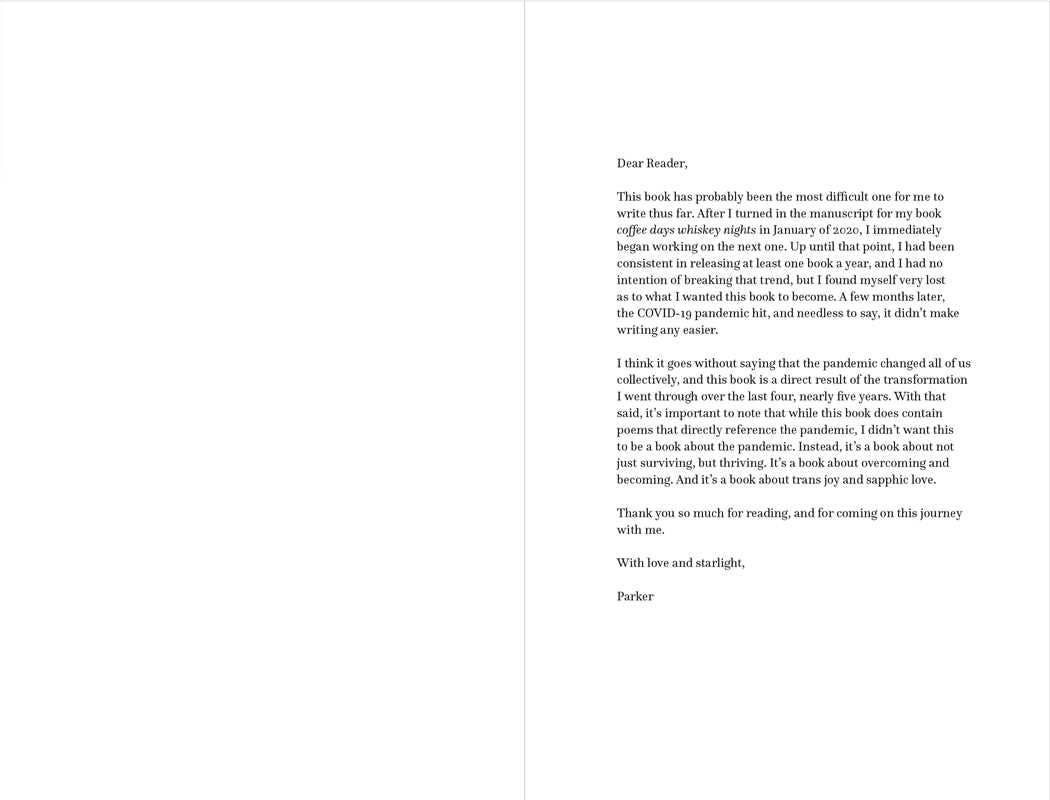 Dear Reader,

This book has probably been the most difficult one for me to write thus far. After I turned in the manuscript for my book coffee days whiskey nights in January of 2020, I immediately began working on the next one. Up until that point, I had been consistent in releasing at least one book a year, and I had no intention of breaking that trend, but I found myself very lost as to what I wanted this book to become. A few months later, the COVID-19 pandemic hit, and needless to say, it didn't make writing any easier.

I think it goes without saying that the pandemic changed all of us collectively, and this book is a direct result of the transformation I went through over the last four, nearly five years. With that said, it's important to note that while this book does contain poems that directly reference the pandemic, I didn't want this to be a book about the pandemic. Instead, it's a book about not just surviving, but thriving. It's a book about overcoming and becoming. And it's a book about trans joy and sapphic love.

Thank you so much for reading, and for coming on this journey with me.

With love and starlight,

Parker